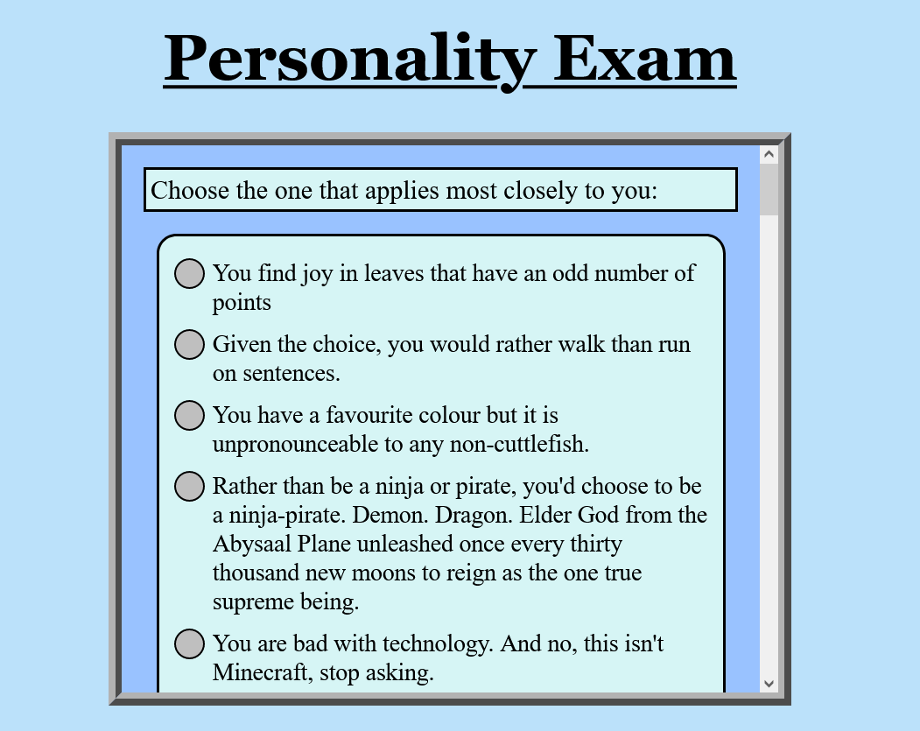 Personality Exam

Choose the one that applies most closely to you:

You find joy in leaves that have an odd number of points

Given the choice, you would rather walk than run on sentences.

You have a favourite colour but it is unpronounceable to any non-cuttlefish.

Rather than be a ninja or pirate, you'd choose to be a ninja-pirate. Demon. Dragon. Elder God from the Abysaal Plane unleashed once every thirty thousand new moons to reign as the one true supreme being.

You are bad with technology. And no, this isn't Minecraft, stop asking.